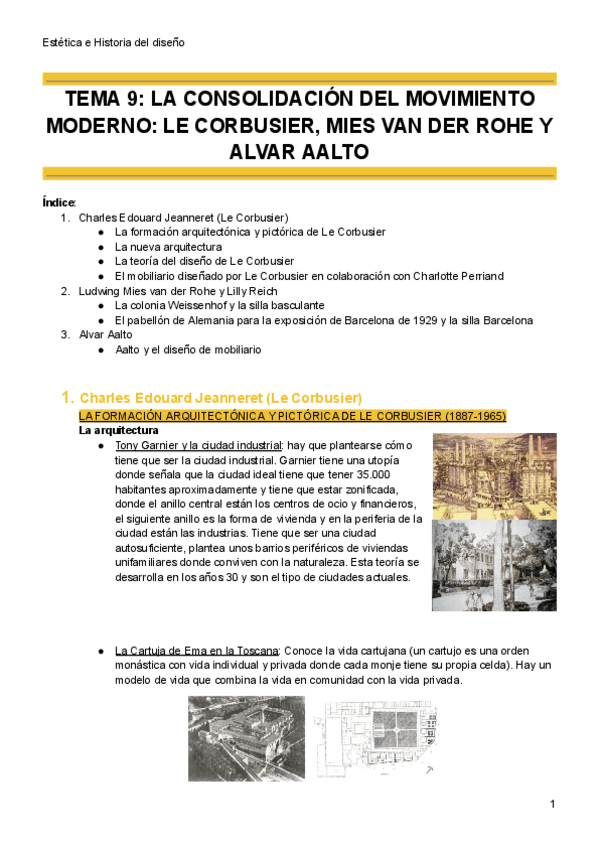 Estética e Historia del diseño

TEMA 9: LA CONSOLIDACIÓN DEL MOVIMIENTO MODERNO: LE CORBUSIER, MIES VAN DER ROHE Y ALVAR AALTO

Índice:
1. Charles Edouard Jeanneret (Le Corbusier)
● La formación arquitectónica y pictórica de Le Corbusier
● La nueva arquitectura
● La teoría del diseño de Le Corbusier
● El mobiliario diseñado por Le Corbusier en colaboración con Charlotte Perriand
2. Ludwing Mies van der Rohe y Lilly Reich
● La colonia Weissenhof y la silla basculante
● El pabellón de Alemania para la exposición de Barcelona de 1929 y la silla Barcelona
3. Alvar Aalto
● Aalto y el diseño de mobiliario

1. Charles Edouard Jeanneret (Le Corbusier)
LA FORMACIÓN ARQUITECTÓNICA Y PICTÓRICA DE LE CORBUSIER (1887-1965)
La arquitectura
● Tony Garnier y la ciudad industrial: hay que plantearse cómo tiene que ser la ciudad industrial. Garnier tiene una utopía donde señala que la ciudad ideal tiene que tener 35.000 habitantes aproximadamente y tiene que estar zonificada, donde el anillo central están los centros de ocio y financieros, el siguiente anillo es la forma de vivienda y en la periferia de la ciudad están las industrias. Tiene que ser una ciudad autosuficiente, plantea unos barrios periféricos de viviendas unifamiliares donde conviven con la naturaleza. Esta teoría se desarrolla en los años 30 y son el tipo de ciudades actuales.

● La Cartuja de Ema en la Toscana: Conoce la vida cartujana (un cartujo es una orden monástica con vida individual y privada donde cada monje tiene su propia celda). Hay un modelo de vida que combina la vida en comunidad con la vida privada.

1